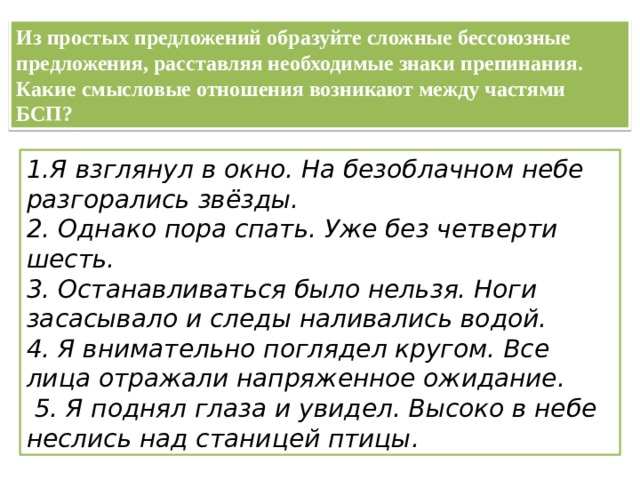 Из простых предложений образуйте сложные бессоюзные предложения, расставляя необходимые знаки препинания. Какие смысловые отношения возникают между частями БСП?

1.Я взглянул в окно. На безоблачном небе разгорались звёзды.
2. Однако пора спать. Уже без четверти шесть.
3. Останавливаться было нельзя. Ноги засасывало и следы наливались водой.
4. Я внимательно поглядел кругом. Все лица отражали напряженное ожидание.
5. Я поднял глаза и увидел. Высоко в небе неслись над станицей птицы.